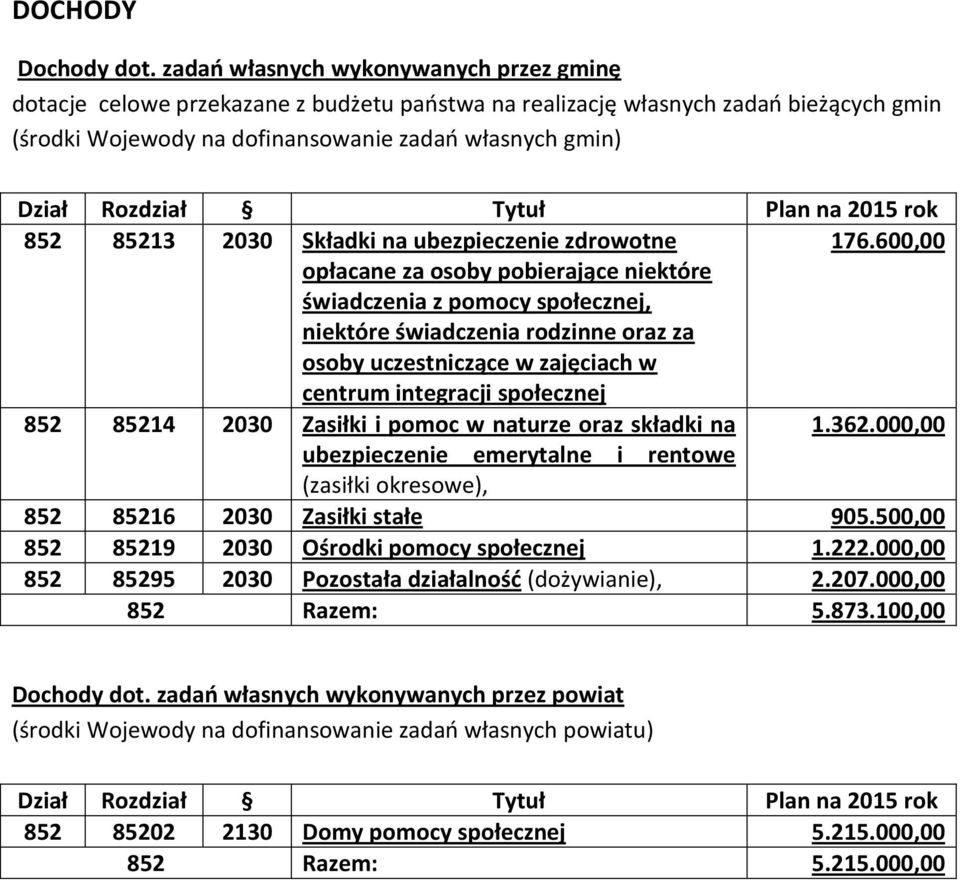 DOCHODY

Dochody dot. zadań własnych wykonywanych przez gminę
dotacje celowe przekazane z budżetu państwa na realizację własnych zadań bieżących gmin (środki Wojewody na dofinansowanie zadań własnych gmin)

| Dział | Rozdział | § | Tytuł | Plan na 2015 rok |
|---|---|---|---|---|
| 852 | 85213 | 2030 | Składki na ubezpieczenie zdrowotne opłacane za osoby pobierające niektóre świadczenia z pomocy społecznej, niektóre świadczenia rodzinne oraz za osoby uczestniczące w zajęciach w centrum integracji społecznej | 176.600,00 |
| 852 | 85214 | 2030 | Zasiłki i pomoc w naturze oraz składki na ubezpieczenie emerytalne i rentowe (zasiłki okresowe), | 1.362.000,00 |
| 852 | 85216 | 2030 | Zasiłki stałe | 905.500,00 |
| 852 | 85219 | 2030 | Ośrodki pomocy społecznej | 1.222.000,00 |
| 852 | 85295 | 2030 | Pozostała działalność (dożywianie), | 2.207.000,00 |
| 852 | | | Razem: | 5.873.100,00 |

Dochody dot. zadań własnych wykonywanych przez powiat
(środki Wojewody na dofinansowanie zadań własnych powiatu)

| Dział | Rozdział | § | Tytuł | Plan na 2015 rok |
|---|---|---|---|---|
| 852 | 85202 | 2130 | Domy pomocy społecznej | 5.215.000,00 |
| 852 | | | Razem: | 5.215.000,00 |